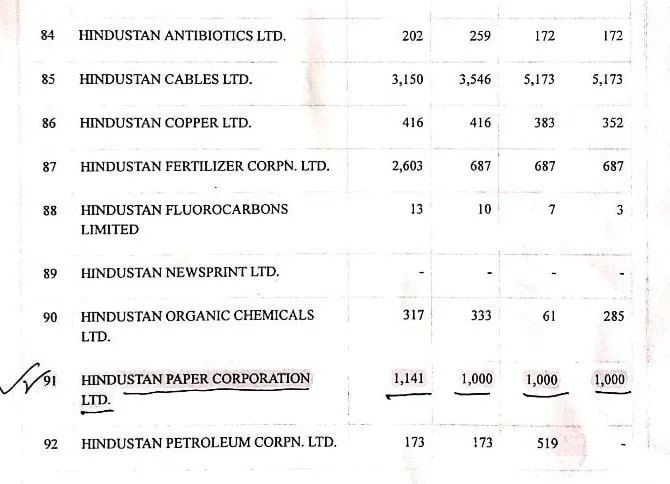 | 84 | HINDUSTAN ANTIBIOTICS LTD. | 202 | 259 | 172 | 172 |
|---|---|---|---|---|---|
| 85 | HINDUSTAN CABLES LTD. | 3,150 | 3,546 | 5,173 | 5,173 |
| 86 | HINDUSTAN COPPER LTD. | 416 | 416 | 383 | 352 |
| 87 | HINDUSTAN FERTILIZER CORPN. LTD. | 2,603 | 687 | 687 | 687 |
| 88 | HINDUSTAN FLUOROCARBONS LIMITED | 13 | 10 | 7 | 3 |
| 89 | HINDUSTAN NEWSPRINT LTD. | - | - | - | - |
| 90 | HINDUSTAN ORGANIC CHEMICALS LTD. | 317 | 333 | 61 | 285 |
| 91 | HINDUSTAN PAPER CORPORATION LTD. | 1,141 | 1,000 | 1,000 | 1,000 |
| 92 | HINDUSTAN PETROLEUM CORPN. LTD. | 173 | 173 | 519 | - |